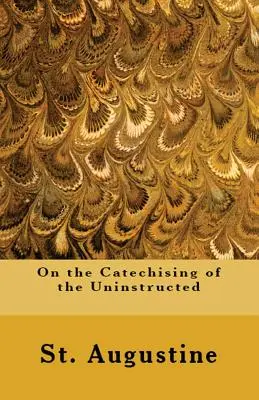 On the Catechising of the Uninstructed

St. Augustine